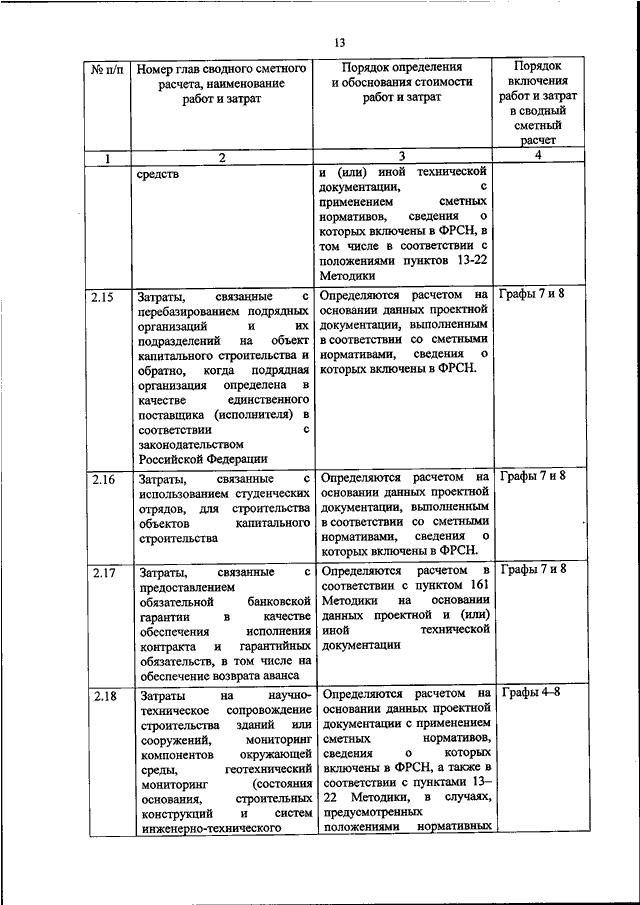 13

| № п/п | Номер глав сводного сметного расчета, наименование работ и затрат | Порядок определения и обоснования стоимости работ и затрат | Порядок включения работ и затрат в сводный сметный расчет |
|---|---|---|---|
| 1 | 2 | 3 | 4 |
| | средств | и (или) иной технической документации, с применением сметных нормативов, сведения о которых включены в ФРСН, в том числе в соответствии с положениями пунктов 13-22 Методики | |
| 2.15 | Затраты, связанные с перебазированием подрядных организаций и их подразделений на объект капитального строительства и обратно, когда подрядная организация определена в качестве единственного поставщика (исполнителя) в соответствии с законодательством Российской Федерации | Определяются расчетом на основании данных проектной документации, выполненным в соответствии со сметными нормативами, сведения о которых включены в ФРСН. | Графы 7 и 8 |
| 2.16 | Затраты, связанные с использованием студенческих отрядов, для строительства объектов капитального строительства | Определяются расчетом на основании данных проектной документации, выполненным в соответствии со сметными нормативами, сведения о которых включены в ФРСН. | Графы 7 и 8 |
| 2.17 | Затраты, связанные с предоставлением обязательной банковской гарантии в качестве обеспечения исполнения контракта и гарантийных обязательств, в том числе на обеспечение возврата аванса | Определяются расчетом в соответствии с пунктом 161 Методики на основании данных проектной и (или) иной технической документации | Графы 7 и 8 |
| 2.18 | Затраты на научно-техническое сопровождение строительства зданий или сооружений, мониторинг компонентов окружающей среды, геотехнический мониторинг (состояния основания, строительных конструкций и систем инженерно-технического | Определяются расчетом на основании данных проектной документации с применением сметных нормативов, сведения о которых включены в ФРСН, а также в соответствии с пунктами 13–22 Методики, в случаях, предусмотренных положениями нормативных | Графы 4–8 |